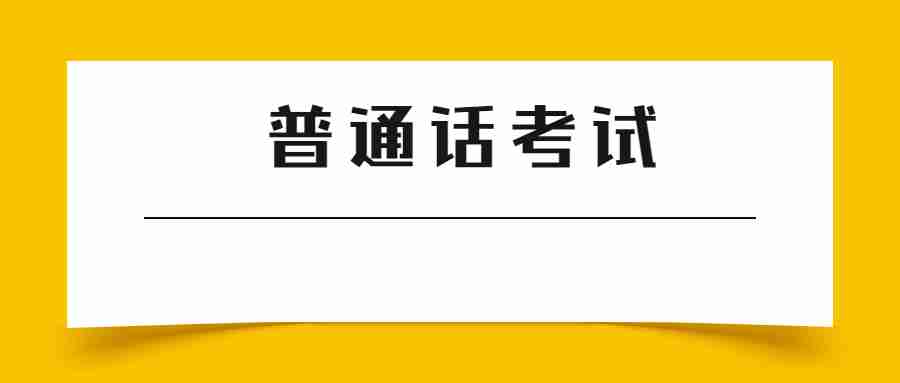 普通话考试